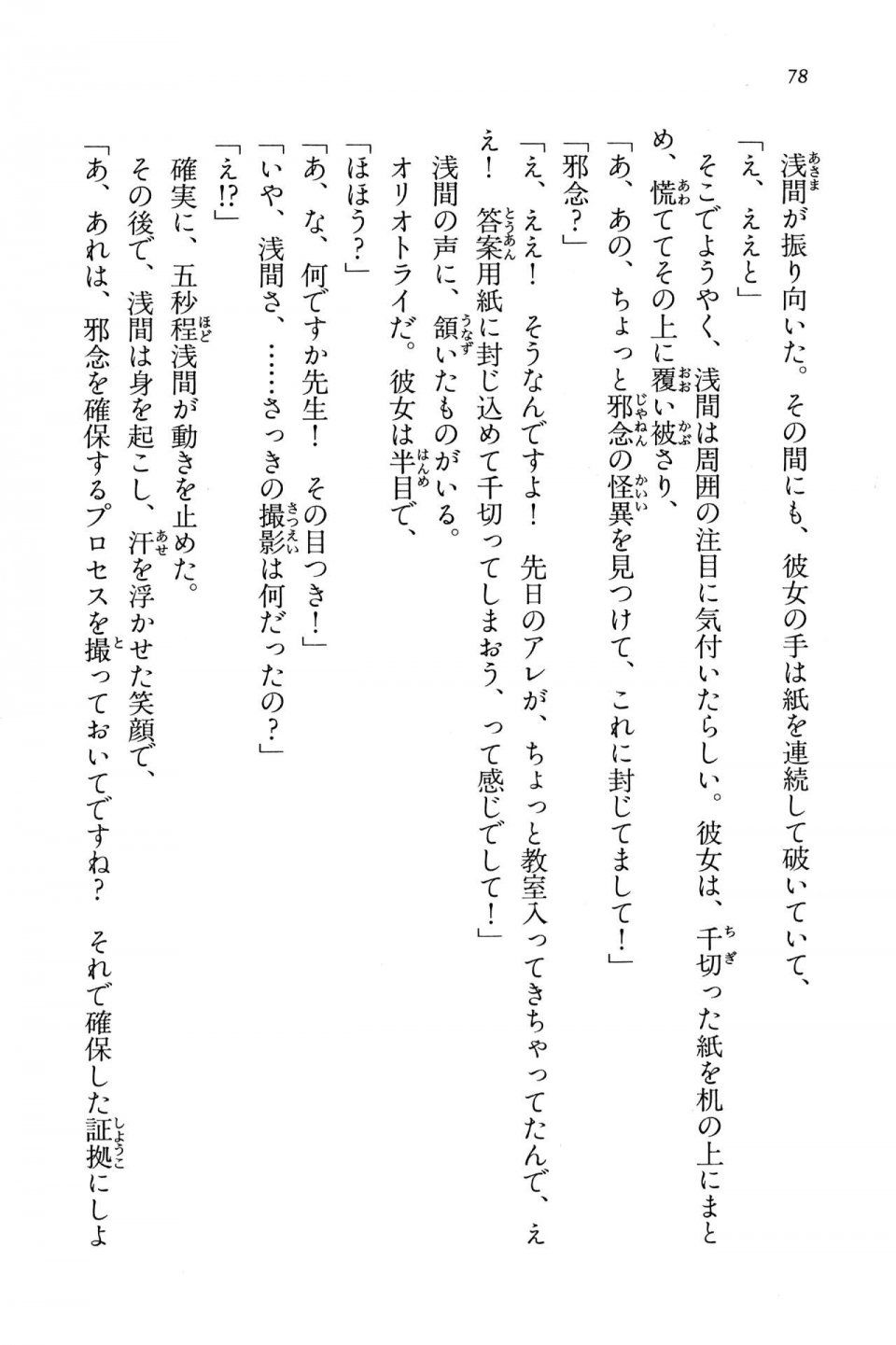 78

浅間が振り向いた。その間にも、彼女の手は紙を連続して破いていて、
「え、ええと」
そこでようやく、浅間は周囲の注目に気付いたらしい。彼女は、千切った紙を机の上にまとめ、慌ててその上に覆い被さり、
「あ、あの、ちょっと邪念の怪異を見つけて、これに封じてまして！」
「邪念？」
「え、ええ！　そうなんですよ！　先日のアレが、ちょっと教室入ってきちゃってたんで、ええ！　答案用紙に封じ込めて千切ってしまおう、って感じでして！」
浅間の声に、頷いたものがいる。
オリオトライだ。彼女は半目で、
「ほほう？」
「あ、な、何ですか先生！　その目つき！」
「いや、浅間さ、……さっきの撮影は何だったの？」
「え!?」
確実に、五秒程浅間が動きを止めた。
その後で、浅間は身を起こし、汗を浮かせた笑顔で、
「あ、あれは、邪念を確保するプロセスを撮っておいてですね？　それで確保した証拠にしよ